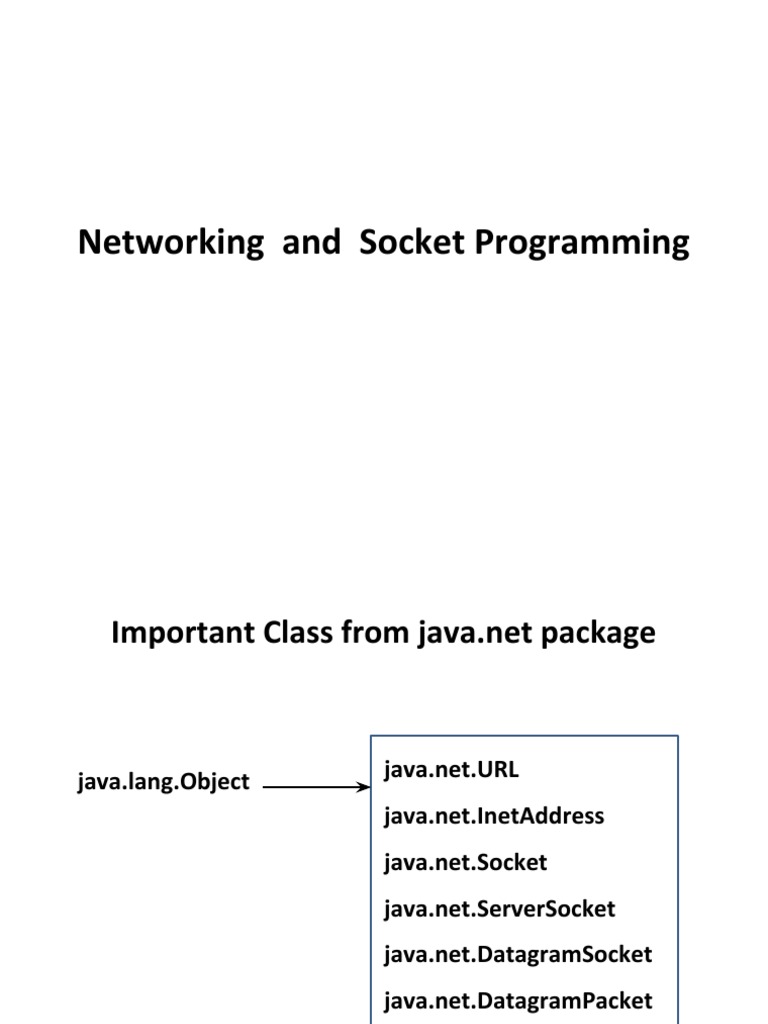 Networking and Socket Programming

Important Class from java.net package

java.lang.Object

java.net.URL
java.net.InetAddress
java.net.Socket
java.net.ServerSocket
java.net.DatagramSocket
java.net.DatagramPacket